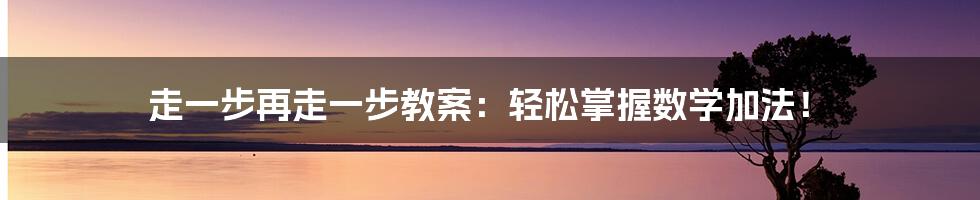 走一步再走一步教案：轻松掌握数学加法！